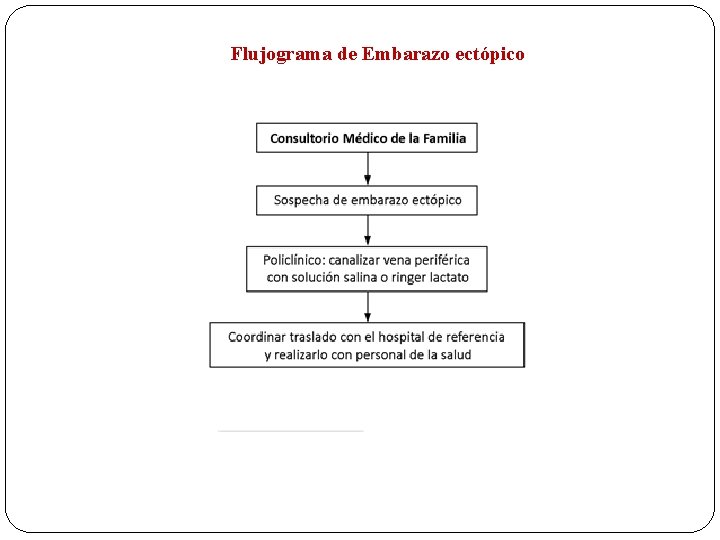 Flujograma de Embarazo ectópico

Consultorio Médico de la Familia

Sospecha de embarazo ectópico

Policlínico: canalizar vena periférica con solución salina o ringer lactato

Coordinar traslado con el hospital de referencia y realizarlo con personal de la salud